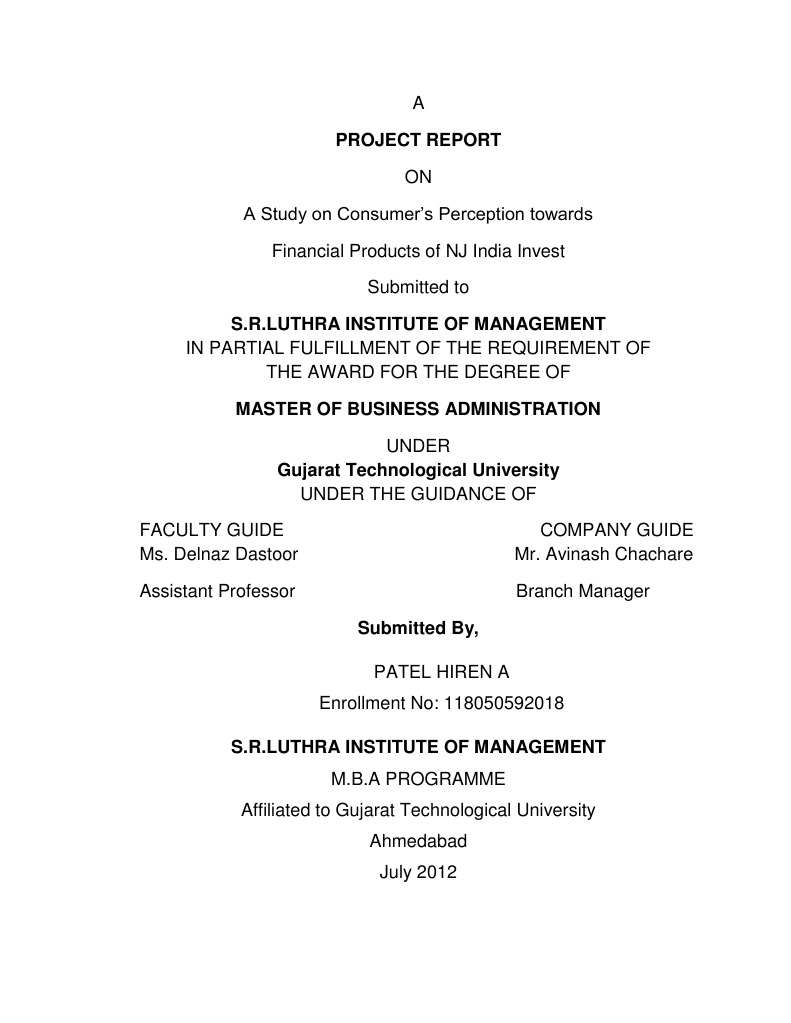 A

PROJECT REPORT

ON

A Study on Consumer's Perception towards

Financial Products of NJ India Invest

Submitted to

S.R.LUTHRA INSTITUTE OF MANAGEMENT
IN PARTIAL FULFILLMENT OF THE REQUIREMENT OF THE AWARD FOR THE DEGREE OF

MASTER OF BUSINESS ADMINISTRATION

UNDER
Gujarat Technological University
UNDER THE GUIDANCE OF

FACULTY GUIDE
Ms. Delnaz Dastoor

Assistant Professor

COMPANY GUIDE
Mr. Avinash Chachare

Branch Manager

Submitted By,

PATEL HIREN A

Enrollment No: 118050592018

S.R.LUTHRA INSTITUTE OF MANAGEMENT

M.B.A PROGRAMME

Affiliated to Gujarat Technological University

Ahmedabad

July 2012